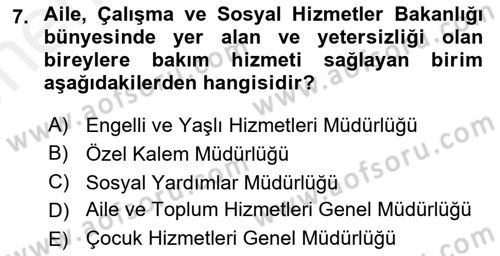 7. Aile, Çalışma ve Sosyal Hizmetler Bakanlığı bünyesinde yer alan ve yetersizliği olan bireylere bakım hizmeti sağlayan birim aşağıdakilerden hangisidir?

A) Engelli ve Yaşlı Hizmetleri Müdürlüğü
B) Özel Kalem Müdürlüğü
C) Sosyal Yardımlar Müdürlüğü
D) Aile ve Toplum Hizmetleri Genel Müdürlüğü
E) Çocuk Hizmetleri Genel Müdürlüğü

www.aofsoru.com